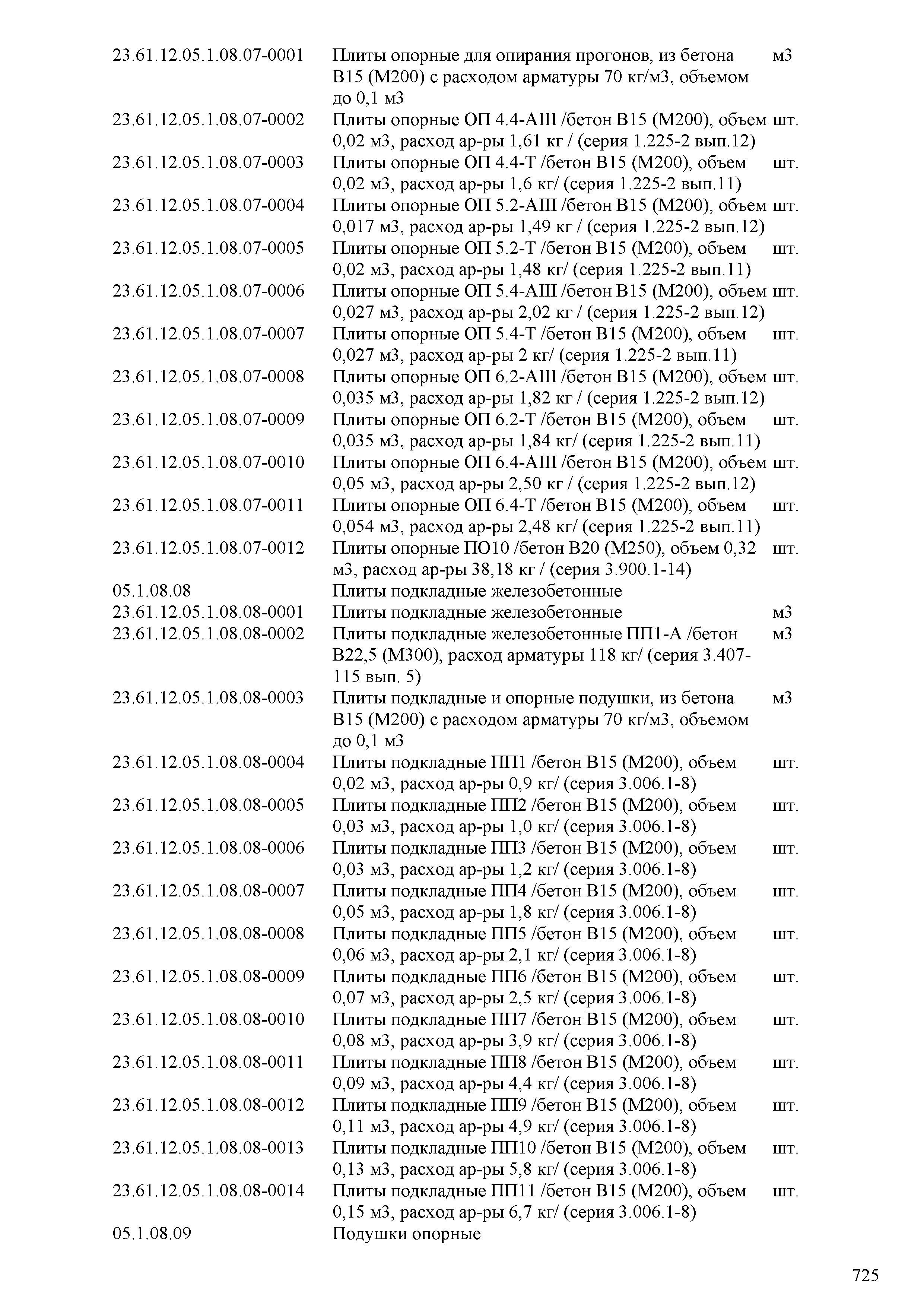 | | | |
|---|---|---|
| 23.61.12.05.1.08.07-0001 | Плиты опорные для опирания прогонов, из бетона В15 (М200) с расходом арматуры 70 кг/м3, объемом до 0,1 м3 | м3 |
| 23.61.12.05.1.08.07-0002 | Плиты опорные ОП 4.4-АIII /бетон В15 (М200), объем 0,02 м3, расход ар-ры 1,61 кг / (серия 1.225-2 вып.12) | шт. |
| 23.61.12.05.1.08.07-0003 | Плиты опорные ОП 4.4-Т /бетон В15 (М200), объем 0,02 м3, расход ар-ры 1,6 кг/ (серия 1.225-2 вып.11) | шт. |
| 23.61.12.05.1.08.07-0004 | Плиты опорные ОП 5.2-АIII /бетон В15 (М200), объем 0,017 м3, расход ар-ры 1,49 кг / (серия 1.225-2 вып.12) | шт. |
| 23.61.12.05.1.08.07-0005 | Плиты опорные ОП 5.2-Т /бетон В15 (М200), объем 0,02 м3, расход ар-ры 1,48 кг/ (серия 1.225-2 вып.11) | шт. |
| 23.61.12.05.1.08.07-0006 | Плиты опорные ОП 5.4-АIII /бетон В15 (М200), объем 0,027 м3, расход ар-ры 2,02 кг / (серия 1.225-2 вып.12) | шт. |
| 23.61.12.05.1.08.07-0007 | Плиты опорные ОП 5.4-Т /бетон В15 (М200), объем 0,027 м3, расход ар-ры 2 кг/ (серия 1.225-2 вып.11) | шт. |
| 23.61.12.05.1.08.07-0008 | Плиты опорные ОП 6.2-АIII /бетон В15 (М200), объем 0,035 м3, расход ар-ры 1,82 кг / (серия 1.225-2 вып.12) | шт. |
| 23.61.12.05.1.08.07-0009 | Плиты опорные ОП 6.2-Т /бетон В15 (М200), объем 0,035 м3, расход ар-ры 1,84 кг/ (серия 1.225-2 вып.11) | шт. |
| 23.61.12.05.1.08.07-0010 | Плиты опорные ОП 6.4-АIII /бетон В15 (М200), объем 0,05 м3, расход ар-ры 2,50 кг / (серия 1.225-2 вып.12) | шт. |
| 23.61.12.05.1.08.07-0011 | Плиты опорные ОП 6.4-Т /бетон В15 (М200), объем 0,054 м3, расход ар-ры 2,48 кг/ (серия 1.225-2 вып.11) | шт. |
| 23.61.12.05.1.08.07-0012 | Плиты опорные ПО10 /бетон В20 (М250), объем 0,32 м3, расход ар-ры 38,18 кг / (серия 3.900.1-14) | шт. |
| 05.1.08.08 | Плиты подкладные железобетонные | |
| 23.61.12.05.1.08.08-0001 | Плиты подкладные железобетонные | м3 |
| 23.61.12.05.1.08.08-0002 | Плиты подкладные железобетонные ПП1-А /бетон В22,5 (М300), расход арматуры 118 кг/ (серия 3.407-115 вып. 5) | м3 |
| 23.61.12.05.1.08.08-0003 | Плиты подкладные и опорные подушки, из бетона В15 (М200) с расходом арматуры 70 кг/м3, объемом до 0,1 м3 | м3 |
| 23.61.12.05.1.08.08-0004 | Плиты подкладные ПП1 /бетон В15 (М200), объем 0,02 м3, расход ар-ры 0,9 кг/ (серия 3.006.1-8) | шт. |
| 23.61.12.05.1.08.08-0005 | Плиты подкладные ПП2 /бетон В15 (М200), объем 0,03 м3, расход ар-ры 1,0 кг/ (серия 3.006.1-8) | шт. |
| 23.61.12.05.1.08.08-0006 | Плиты подкладные ПП3 /бетон В15 (М200), объем 0,03 м3, расход ар-ры 1,2 кг/ (серия 3.006.1-8) | шт. |
| 23.61.12.05.1.08.08-0007 | Плиты подкладные ПП4 /бетон В15 (М200), объем 0,05 м3, расход ар-ры 1,8 кг/ (серия 3.006.1-8) | шт. |
| 23.61.12.05.1.08.08-0008 | Плиты подкладные ПП5 /бетон В15 (М200), объем 0,06 м3, расход ар-ры 2,1 кг/ (серия 3.006.1-8) | шт. |
| 23.61.12.05.1.08.08-0009 | Плиты подкладные ПП6 /бетон В15 (М200), объем 0,07 м3, расход ар-ры 2,5 кг/ (серия 3.006.1-8) | шт. |
| 23.61.12.05.1.08.08-0010 | Плиты подкладные ПП7 /бетон В15 (М200), объем 0,08 м3, расход ар-ры 3,9 кг/ (серия 3.006.1-8) | шт. |
| 23.61.12.05.1.08.08-0011 | Плиты подкладные ПП8 /бетон В15 (М200), объем 0,09 м3, расход ар-ры 4,4 кг/ (серия 3.006.1-8) | шт. |
| 23.61.12.05.1.08.08-0012 | Плиты подкладные ПП9 /бетон В15 (М200), объем 0,11 м3, расход ар-ры 4,9 кг/ (серия 3.006.1-8) | шт. |
| 23.61.12.05.1.08.08-0013 | Плиты подкладные ПП10 /бетон В15 (М200), объем 0,13 м3, расход ар-ры 5,8 кг/ (серия 3.006.1-8) | шт. |
| 23.61.12.05.1.08.08-0014 | Плиты подкладные ПП11 /бетон В15 (М200), объем 0,15 м3, расход ар-ры 6,7 кг/ (серия 3.006.1-8) | шт. |
| 05.1.08.09 | Подушки опорные | |

725